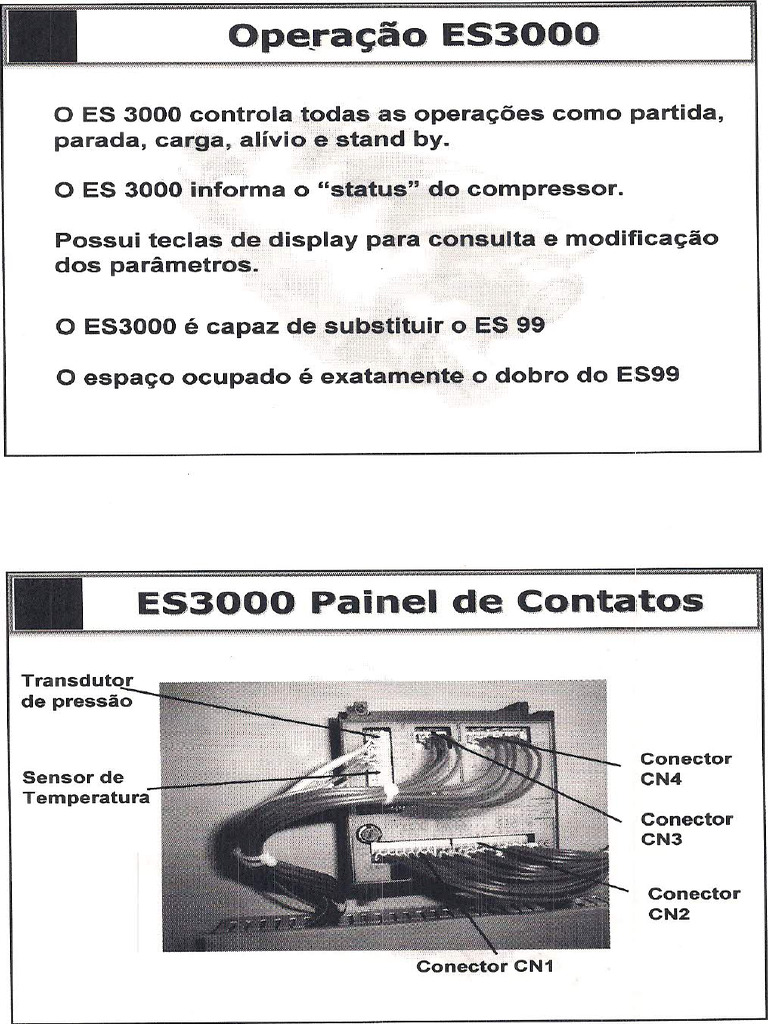 Operação ES3000

O ES 3000 controla todas as operações como partida, parada, carga, alívio e stand by.

O ES 3000 informa o "status" do compressor.

Possui teclas de display para consulta e modificação dos parâmetros.

O ES3000 é capaz de substituir o ES 99

O espaço ocupado é exatamente o dobro do ES99

ES3000 Painel de Contatos

Transdutor de pressão

Sensor de Temperatura

Conector CN4

Conector CN3

Conector CN2

Conector CN1